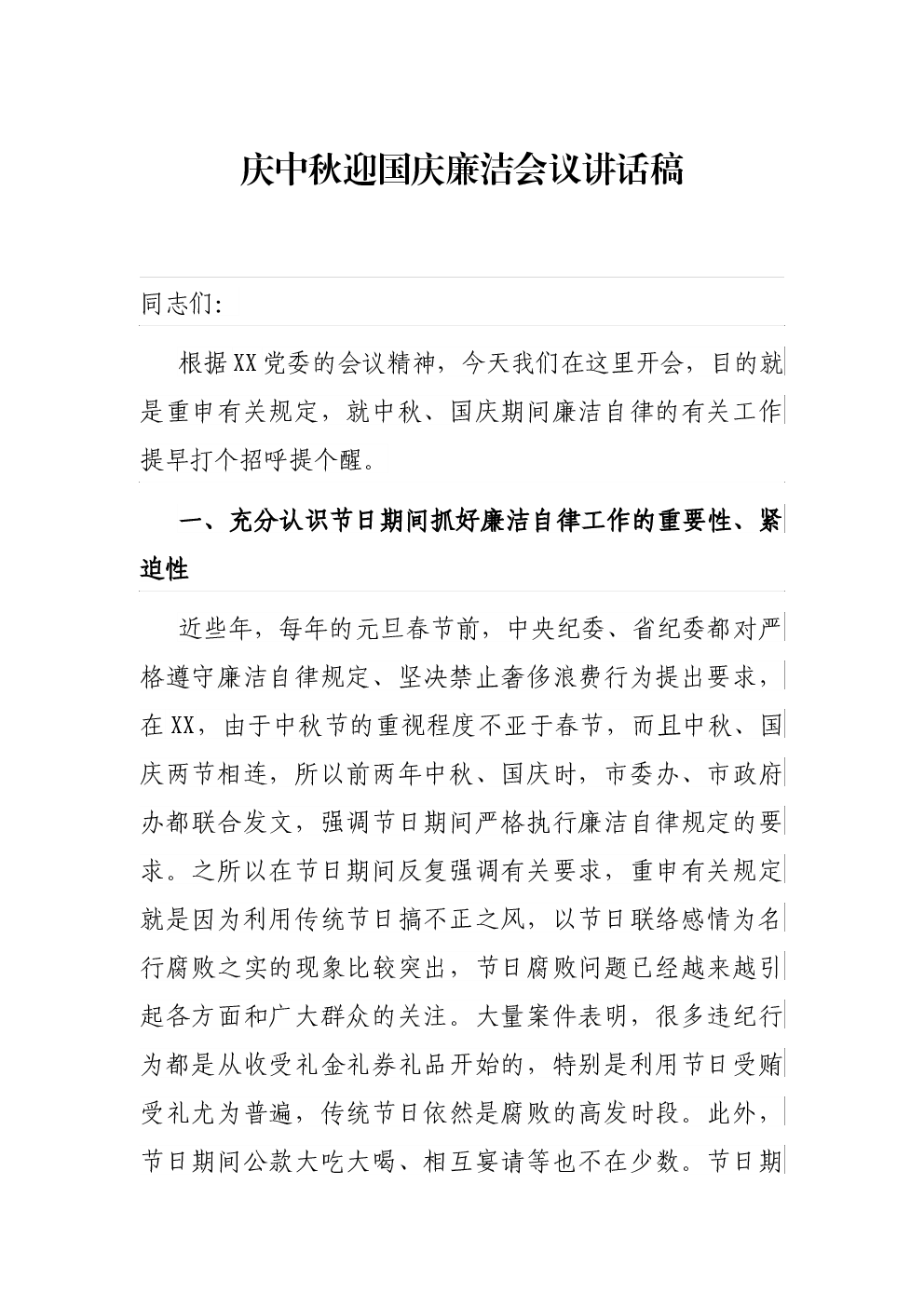 庆中秋迎国庆廉洁会议讲话稿

同志们:

根据XX党委的会议精神，今天我们在这里开会，目的就是重申有关规定，就中秋、国庆期间廉洁自律的有关工作提早打个招呼提个醒。

一、充分认识节日期间抓好廉洁自律工作的重要性、紧迫性

近些年，每年的元旦春节前，中央纪委、省纪委都对严格遵守廉洁自律规定、坚决禁止奢侈浪费行为提出要求，在XX，由于中秋节的重视程度不亚于春节，而且中秋、国庆两节相连，所以前两年中秋、国庆时，市委办、市政府办都联合发文，强调节日期间严格执行廉洁自律规定的要求。之所以在节日期间反复强调有关要求，重申有关规定就是因为利用传统节日搞不正之风，以节日联络感情为名行腐败之实的现象比较突出，节日腐败问题已经越来越引起各方面和广大群众的关注。大量案件表明，很多违纪行为都是从收受礼金礼券礼品开始的，特别是利用节日受贿受礼尤为普遍，传统节日依然是腐败的高发时段。此外，节日期间公款大吃大喝、相互宴请等也不在少数。节日期